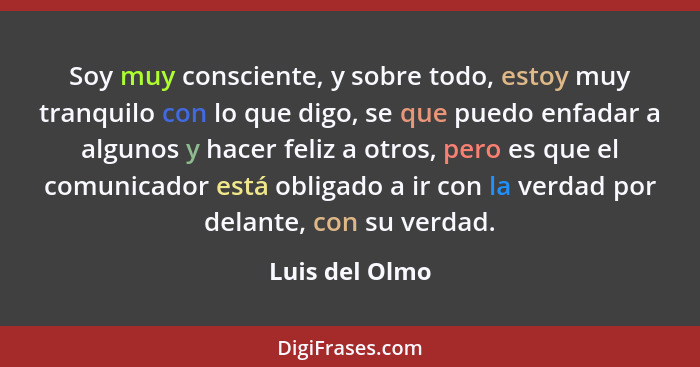 Soy muy consciente, y sobre todo, estoy muy tranquilo con lo que digo, se que puedo enfadar a algunos y hacer feliz a otros, pero es que el comunicador está obligado a ir con la verdad por delante, con su verdad.

Luis del Olmo

DigiFrases.com